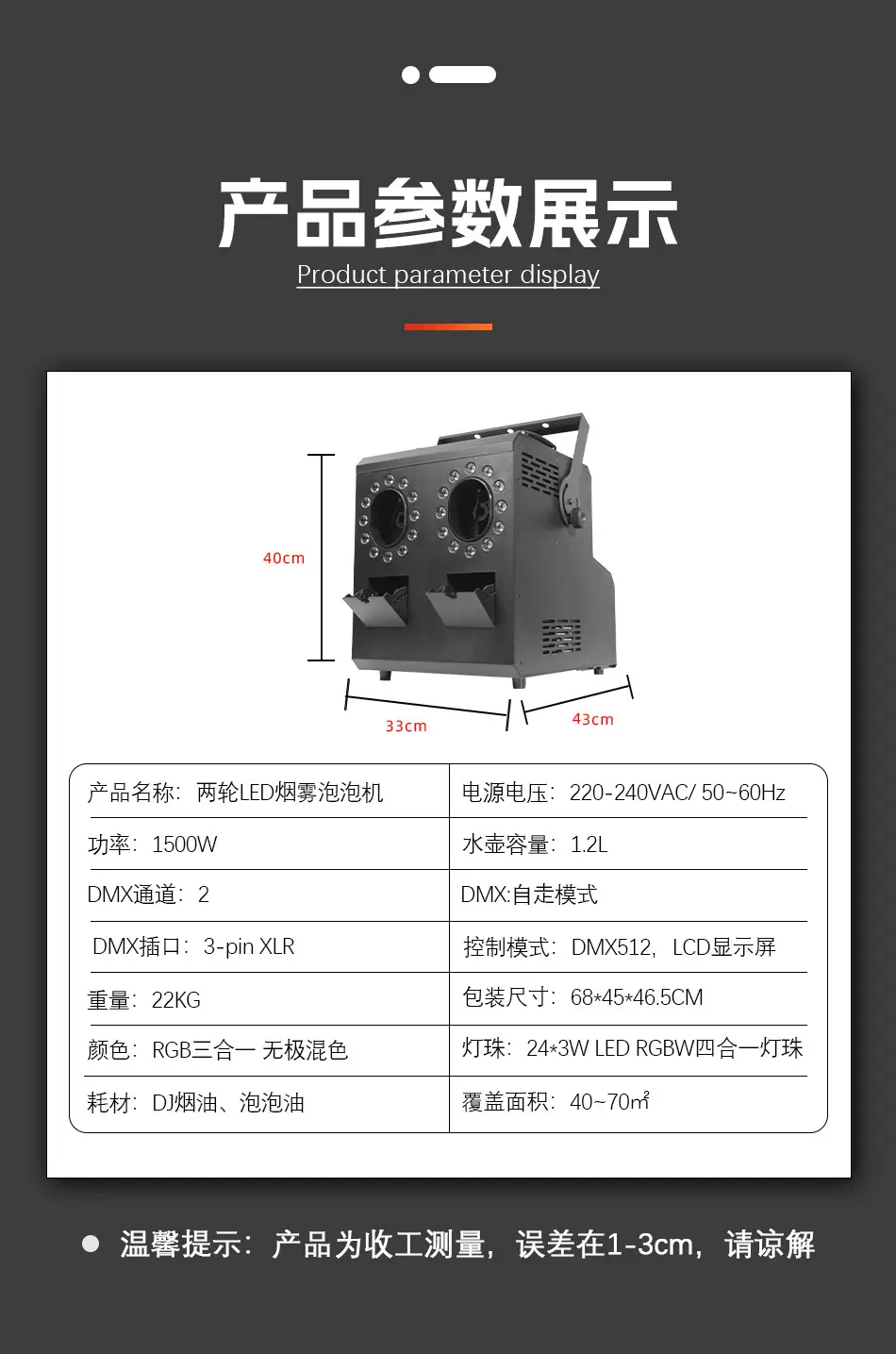 产品参数展示

Product parameter display

40cm

33cm

43cm

| 产品名称：两轮LED烟雾泡泡机 | 电源电压：220-240VAC/ 50~60Hz |
|---|---|
| 功率：1500W | 水壶容量：1.2L |
| DMX通道：2 | DMX:自走模式 |
| DMX插口：3-pin XLR | 控制模式：DMX512，LCD显示屏 |
| 重量：22KG | 包装尺寸：68*45*46.5CM |
| 颜色：RGB三合一 无极混色 | 灯珠：24*3W LED RGBW四合一灯珠 |
| 耗材：DJ烟油、泡泡油 | 覆盖面积：40~70㎡ |

温馨提示：产品为收工测量，误差在1-3cm，请谅解